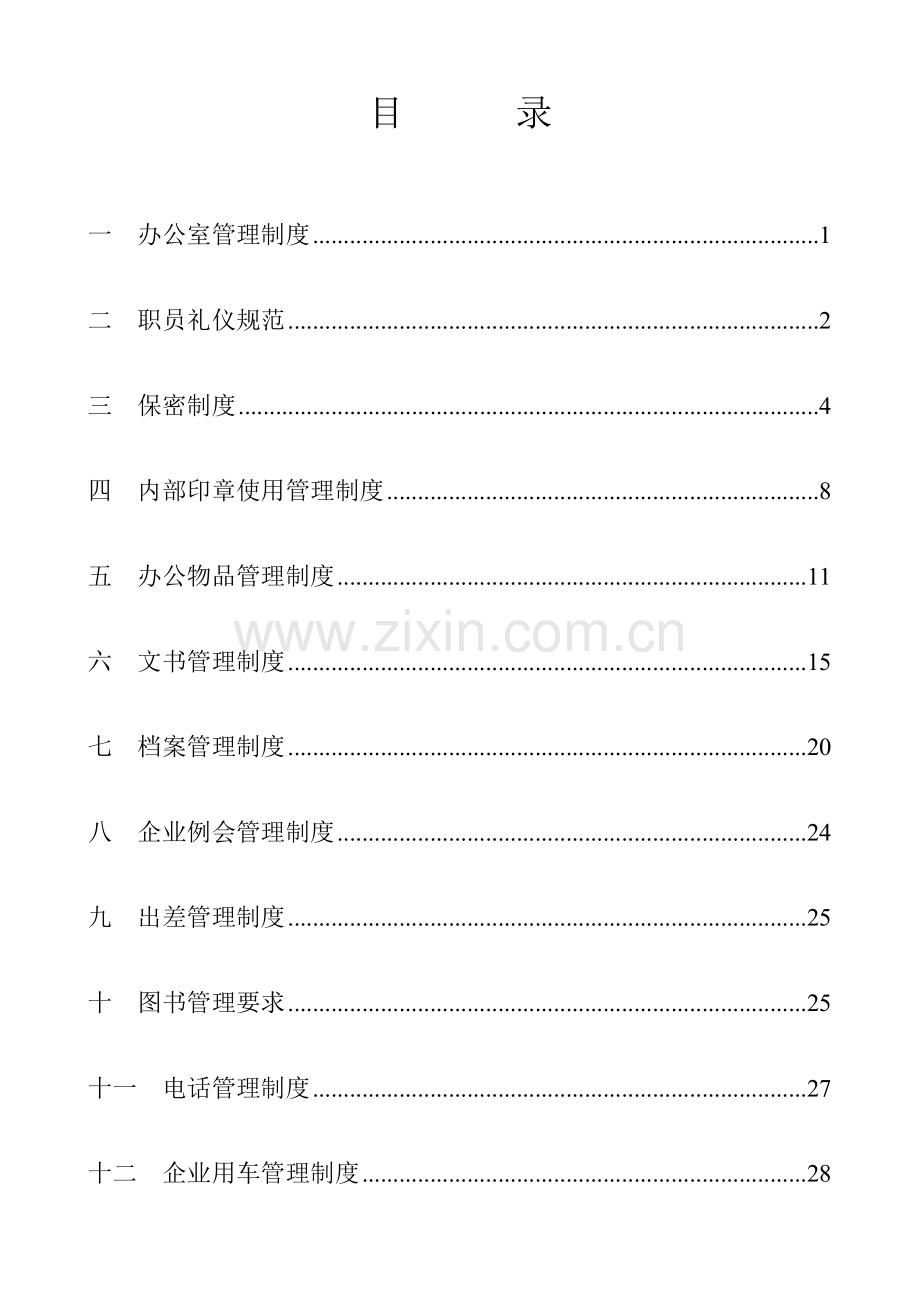 目 录

一 办公室管理制度 1

二 职员礼仪规范 2

三 保密制度 4

四 内部印章使用管理制度 8

五 办公物品管理制度 11

六 文书管理制度 15

七 档案管理制度 20

八 企业例会管理制度 24

九 出差管理制度 25

十 图书管理要求 25

十一 电话管理制度 27

十二 企业用车管理制度 28

www.zixin.com.cn